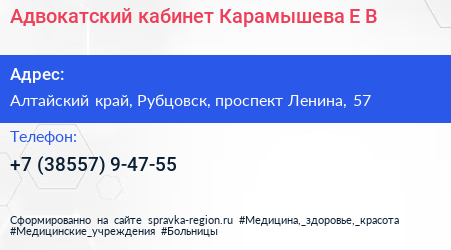 Адвокатский кабинет Карамышева Е В

Адрес:

Алтайский край, Рубцовск, проспект Ленина, 57

Телефон:

+7 (38557) 9-47-55

Сформированно на сайте spravka-region.ru #Медицина,_здоровье,_красота #Медицинские_учреждения #Больницы